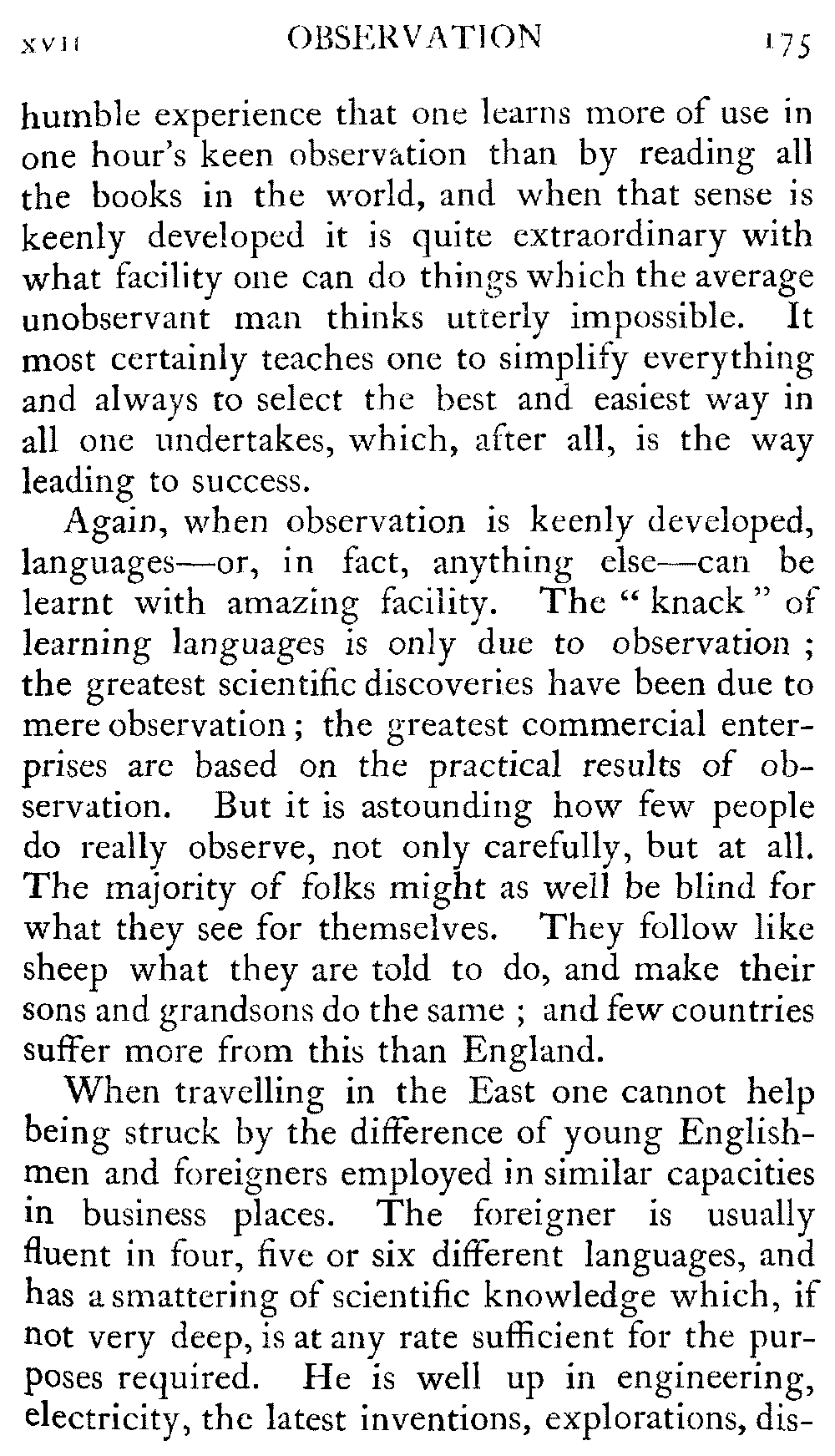 XVII OBSERVATION 175

humble experience that one learns more of use in one hour's keen observation than by reading all the books in the world, and when that sense is keenly developed it is quite extraordinary with what facility one can do things which the average unobservant man thinks utterly impossible. It most certainly teaches one to simplify everything and always to select the best and easiest way in all one undertakes, which, after all, is the way leading to success.

Again, when observation is keenly developed, languages—or, in fact, anything else—can be learnt with amazing facility. The "knack" of learning languages is only due to observation; the greatest scientific discoveries have been due to mere observation; the greatest commercial enterprises are based on the practical results of observation. But it is astounding how few people do really observe, not only carefully, but at all. The majority of folks might as well be blind for what they see for themselves. They follow like sheep what they are told to do, and make their sons and grandsons do the same; and few countries suffer more from this than England.

When travelling in the East one cannot help being struck by the difference of young Englishmen and foreigners employed in similar capacities in business places. The foreigner is usually fluent in four, five or six different languages, and has a smattering of scientific knowledge which, if not very deep, is at any rate sufficient for the purposes required. He is well up in engineering, electricity, the latest inventions, explorations, dis-